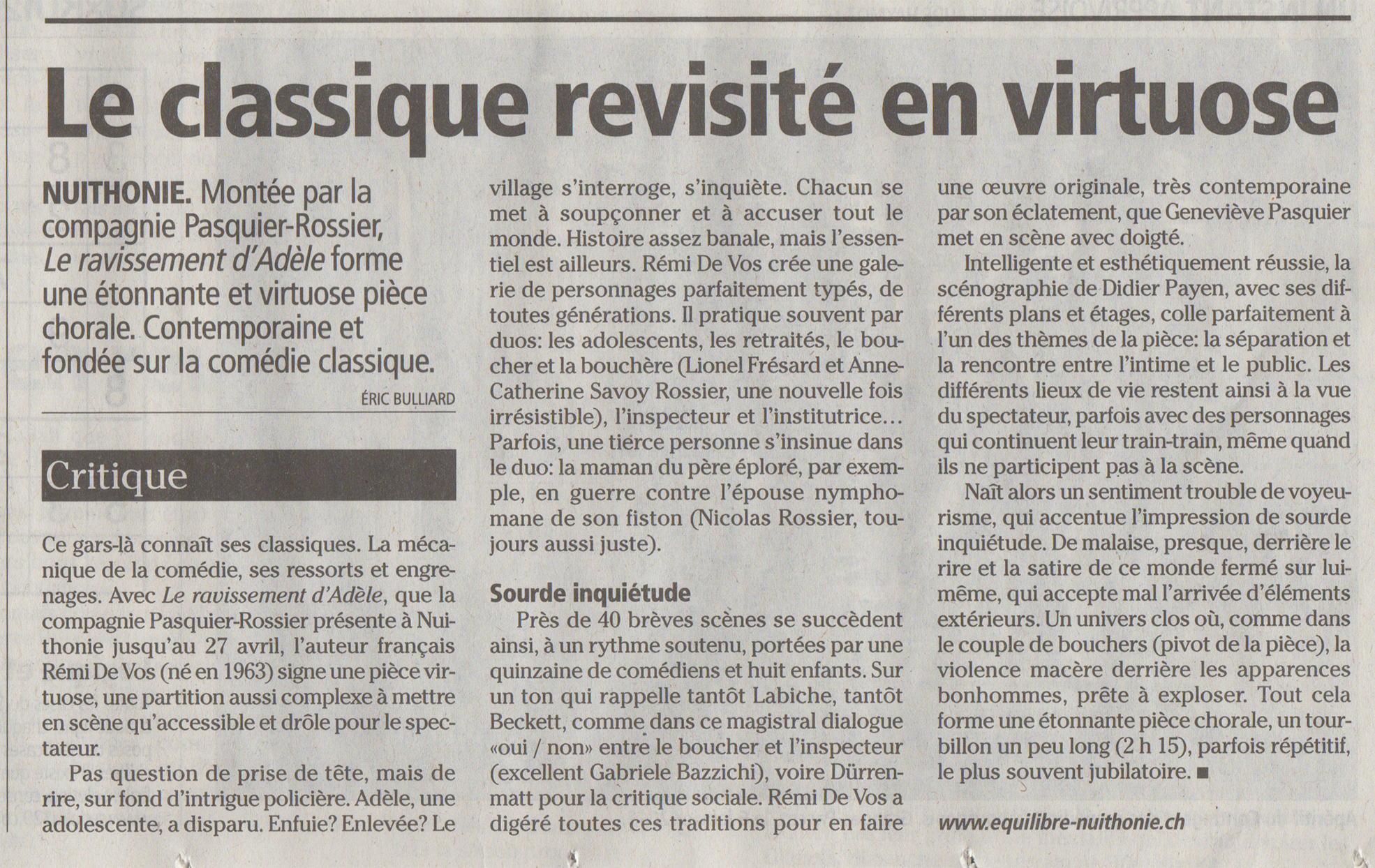 Le classique revisité en virtuose

NUITHONIE. Montée par la compagnie Pasquier-Rossier, Le ravissement d'Adèle forme une étonnante et virtuose pièce chorale. Contemporaine et fondée sur la comédie classique.

ÉRIC BULLIARD

Critique

Ce gars-là connaît ses classiques. La mécanique de la comédie, ses ressorts et engrenages. Avec Le ravissement d'Adèle, que la compagnie Pasquier-Rossier présente à Nuithonie jusqu'au 27 avril, l'auteur français Rémi De Vos (né en 1963) signe une pièce virtuose, une partition aussi complexe à mettre en scène qu'accessible et drôle pour le spectateur.

Pas question de prise de tête, mais de rire, sur fond d'intrigue policière. Adèle, une adolescente, a disparu. Enfuie? Enlevée? Le village s'interroge, s'inquiète. Chacun se met à soupçonner et à accuser tout le monde. Histoire assez banale, mais l'essentiel est ailleurs. Rémi De Vos crée une galerie de personnages parfaitement typés, de toutes générations. Il pratique souvent par duos: les adolescents, les retraités, le boucher et la bouchère (Lionel Frésard et Anne-Catherine Savoy Rossier, une nouvelle fois irrésistible), l'inspecteur et l'institutrice… Parfois, une tierce personne s'insinue dans le duo: la maman du père éploré, par exemple, en guerre contre l'épouse nymphomane de son fiston (Nicolas Rossier, toujours aussi juste).

Sourde inquiétude

Près de 40 brèves scènes se succèdent ainsi, à un rythme soutenu, portées par une quinzaine de comédiens et huit enfants. Sur un ton qui rappelle tantôt Labiche, tantôt Beckett, comme dans ce magistral dialogue «oui / non» entre le boucher et l'inspecteur (excellent Gabriele Bazzichi), voire Dürrenmatt pour la critique sociale. Rémi De Vos a digéré toutes ces traditions pour en faire une œuvre originale, très contemporaine par son éclatement, que Geneviève Pasquier met en scène avec doigté.

Intelligente et esthétiquement réussie, la scénographie de Didier Payen, avec ses différents plans et étages, colle parfaitement à l'un des thèmes de la pièce: la séparation et la rencontre entre l'intime et le public. Les différents lieux de vie restent ainsi à la vue du spectateur, parfois avec des personnages qui continuent leur train-train, même quand ils ne participent pas à la scène.

Naît alors un sentiment trouble de voyeurisme, qui accentue l'impression de sourde inquiétude. De malaise, presque, derrière le rire et la satire de ce monde fermé sur lui-même, qui accepte mal l'arrivée d'éléments extérieurs. Un univers clos où, comme dans le couple de bouchers (pivot de la pièce), la violence macère derrière les apparences bonhommes, prête à exploser. Tout cela forme une étonnante pièce chorale, un tourbillon un peu long (2 h 15), parfois répétitif, le plus souvent jubilatoire. ■

www.equilibre-nuithonie.ch